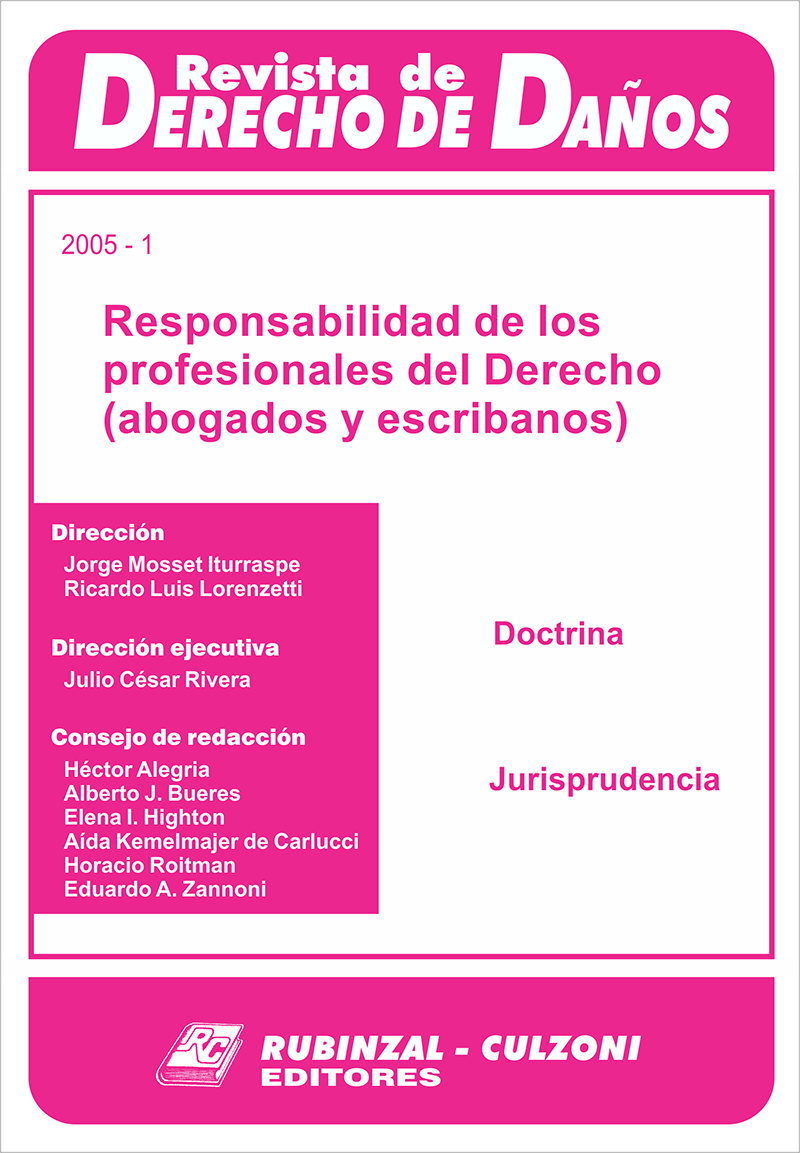 Revista de
DERECHO DE DAÑOS

2005 - 1

Responsabilidad de los profesionales del Derecho (abogados y escribanos)

Dirección
Jorge Mosset Iturraspe
Ricardo Luis Lorenzetti

Dirección ejecutiva
Julio César Rivera

Consejo de redacción
Héctor Alegria
Alberto J. Bueres
Elena I. Highton
Aída Kemelmajer de Carlucci
Horacio Roitman
Eduardo A. Zannoni

Doctrina

Jurisprudencia

RC
RUBINZAL - CULZONI
EDITORES